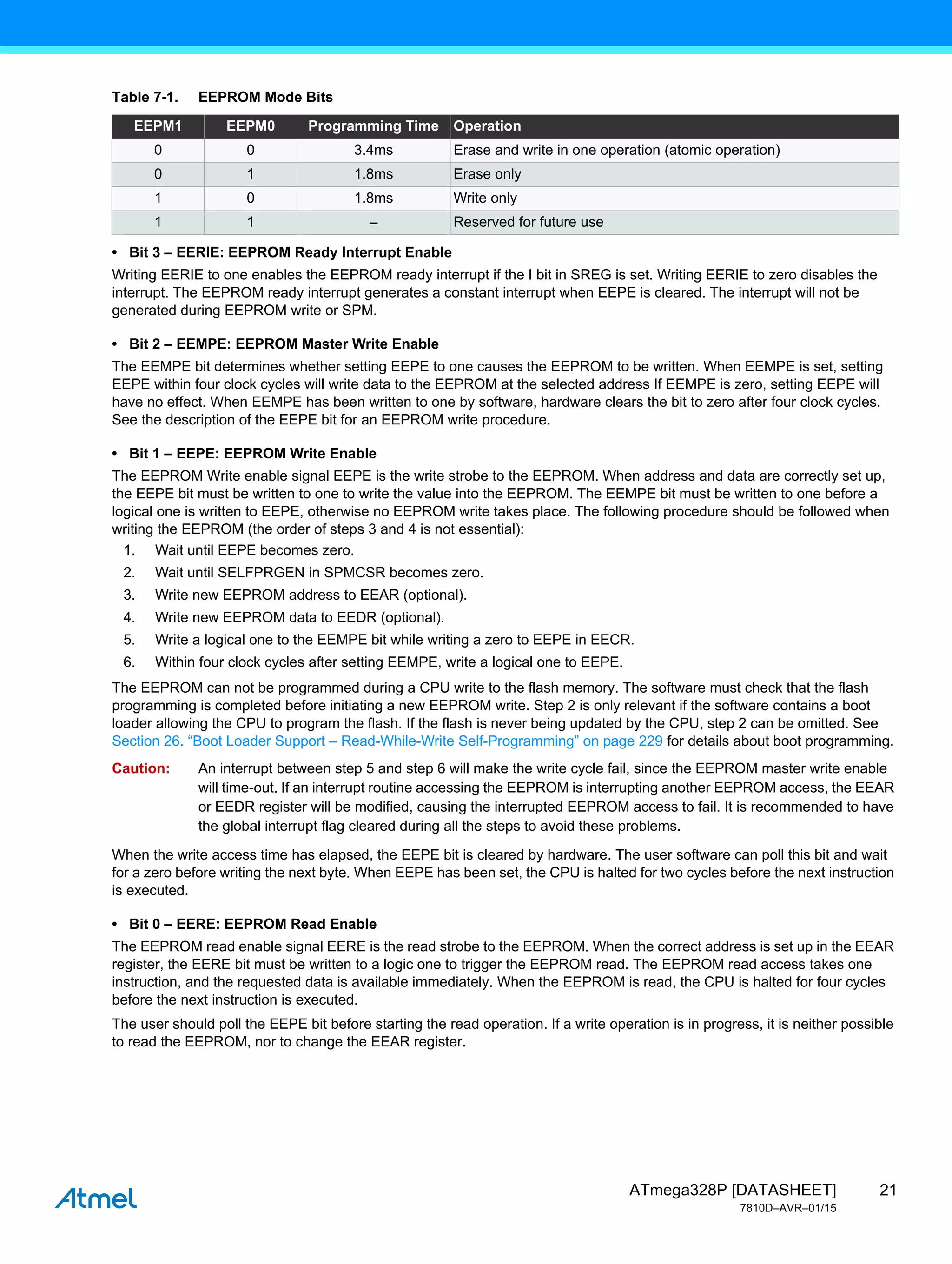 Table 7-1. EEPROM Mode Bits

| EEPM1 | EEPM0 | Programming Time | Operation |
|---|---|---|---|
| 0 | 0 | 3.4ms | Erase and write in one operation (atomic operation) |
| 0 | 1 | 1.8ms | Erase only |
| 1 | 0 | 1.8ms | Write only |
| 1 | 1 | – | Reserved for future use |

• Bit 3 – EERIE: EEPROM Ready Interrupt Enable

Writing EERIE to one enables the EEPROM ready interrupt if the I bit in SREG is set. Writing EERIE to zero disables the interrupt. The EEPROM ready interrupt generates a constant interrupt when EEPE is cleared. The interrupt will not be generated during EEPROM write or SPM.

• Bit 2 – EEMPE: EEPROM Master Write Enable

The EEMPE bit determines whether setting EEPE to one causes the EEPROM to be written. When EEMPE is set, setting EEPE within four clock cycles will write data to the EEPROM at the selected address If EEMPE is zero, setting EEPE will have no effect. When EEMPE has been written to one by software, hardware clears the bit to zero after four clock cycles. See the description of the EEPE bit for an EEPROM write procedure.

• Bit 1 – EEPE: EEPROM Write Enable

The EEPROM Write enable signal EEPE is the write strobe to the EEPROM. When address and data are correctly set up, the EEPE bit must be written to one to write the value into the EEPROM. The EEMPE bit must be written to one before a logical one is written to EEPE, otherwise no EEPROM write takes place. The following procedure should be followed when writing the EEPROM (the order of steps 3 and 4 is not essential):

1. Wait until EEPE becomes zero.
2. Wait until SELFPRGEN in SPMCSR becomes zero.
3. Write new EEPROM address to EEAR (optional).
4. Write new EEPROM data to EEDR (optional).
5. Write a logical one to the EEMPE bit while writing a zero to EEPE in EECR.
6. Within four clock cycles after setting EEMPE, write a logical one to EEPE.

The EEPROM can not be programmed during a CPU write to the flash memory. The software must check that the flash programming is completed before initiating a new EEPROM write. Step 2 is only relevant if the software contains a boot loader allowing the CPU to program the flash. If the flash is never being updated by the CPU, step 2 can be omitted. See Section 26. “Boot Loader Support – Read-While-Write Self-Programming” on page 229 for details about boot programming.

Caution: An interrupt between step 5 and step 6 will make the write cycle fail, since the EEPROM master write enable will time-out. If an interrupt routine accessing the EEPROM is interrupting another EEPROM access, the EEAR or EEDR register will be modified, causing the interrupted EEPROM access to fail. It is recommended to have the global interrupt flag cleared during all the steps to avoid these problems.

When the write access time has elapsed, the EEPE bit is cleared by hardware. The user software can poll this bit and wait for a zero before writing the next byte. When EEPE has been set, the CPU is halted for two cycles before the next instruction is executed.

• Bit 0 – EERE: EEPROM Read Enable

The EEPROM read enable signal EERE is the read strobe to the EEPROM. When the correct address is set up in the EEAR register, the EERE bit must be written to a logic one to trigger the EEPROM read. The EEPROM read access takes one instruction, and the requested data is available immediately. When the EEPROM is read, the CPU is halted for four cycles before the next instruction is executed.

The user should poll the EEPE bit before starting the read operation. If a write operation is in progress, it is neither possible to read the EEPROM, nor to change the EEAR register.

Atmel

ATmega328P [DATASHEET] 21
7810D–AVR–01/15